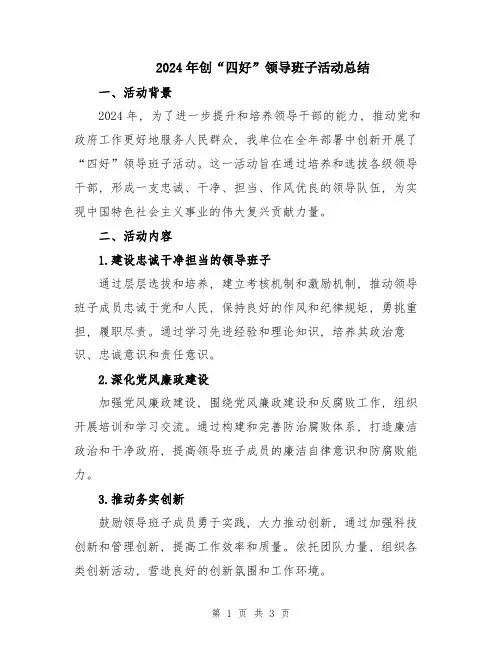 2024年创“四好”领导班子活动总结

一、活动背景

2024年，为了进一步提升和培养领导干部的能力，推动党和政府工作更好地服务人民群众，我单位在全年部署中创新开展了“四好”领导班子活动。这一活动旨在通过培养和选拔各级领导干部，形成一支忠诚、干净、担当、作风优良的领导队伍，为实现中国特色社会主义事业的伟大复兴贡献力量。

二、活动内容

1.建设忠诚干净担当的领导班子

通过层层选拔和培养，建立考核机制和激励机制，推动领导班子成员忠诚于党和人民，保持良好的作风和纪律规矩，勇挑重担，履职尽责。通过学习先进经验和理论知识，培养其政治意识、忠诚意识和责任意识。

2.深化党风廉政建设

加强党风廉政建设，围绕党风廉政建设和反腐败工作，组织开展培训和学习交流。通过构建和完善防治腐败体系，打造廉洁政治和干净政府，提高领导班子成员的廉洁自律意识和防腐败能力。

3.推动务实创新

鼓励领导班子成员勇于实践，大力推动创新，通过加强科技创新和管理创新，提高工作效率和质量。依托团队力量，组织各类创新活动，营造良好的创新氛围和工作环境。

第 1 页 共 3 页